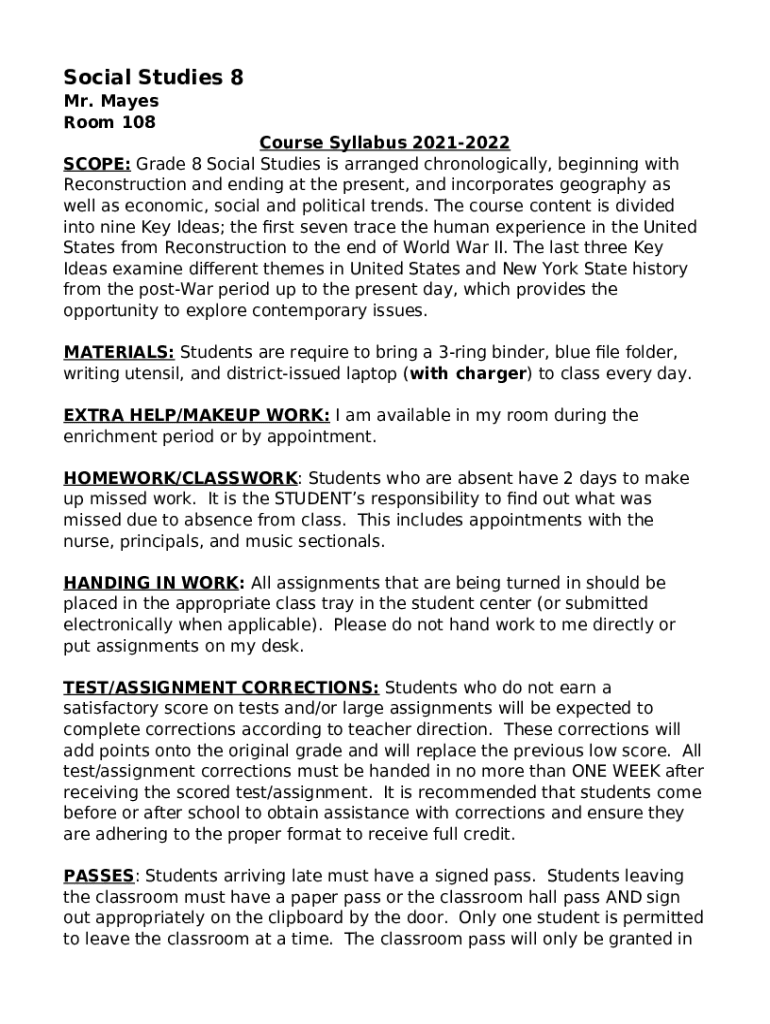 Social Studies 8
Mr. Mayes
Room 108

Course Syllabus 2021-2022

SCOPE: Grade 8 Social Studies is arranged chronologically, beginning with Reconstruction and ending at the present, and incorporates geography as well as economic, social and political trends. The course content is divided into nine Key Ideas; the first seven trace the human experience in the United States from Reconstruction to the end of World War II. The last three Key Ideas examine different themes in United States and New York State history from the post-War period up to the present day, which provides the opportunity to explore contemporary issues.

MATERIALS: Students are require to bring a 3-ring binder, blue file folder, writing utensil, and district-issued laptop (with charger) to class every day.

EXTRA HELP/MAKEUP WORK: I am available in my room during the enrichment period or by appointment.

HOMEWORK/CLASSWORK: Students who are absent have 2 days to make up missed work. It is the STUDENT's responsibility to find out what was missed due to absence from class. This includes appointments with the nurse, principals, and music sectionals.

HANDING IN WORK: All assignments that are being turned in should be placed in the appropriate class tray in the student center (or submitted electronically when applicable). Please do not hand work to me directly or put assignments on my desk.

TEST/ASSIGNMENT CORRECTIONS: Students who do not earn a satisfactory score on tests and/or large assignments will be expected to complete corrections according to teacher direction. These corrections will add points onto the original grade and will replace the previous low score. All test/assignment corrections must be handed in no more than ONE WEEK after receiving the scored test/assignment. It is recommended that students come before or after school to obtain assistance with corrections and ensure they are adhering to the proper format to receive full credit.

PASSES: Students arriving late must have a signed pass. Students leaving the classroom must have a paper pass or the classroom hall pass AND sign out appropriately on the clipboard by the door. Only one student is permitted to leave the classroom at a time. The classroom pass will only be granted in